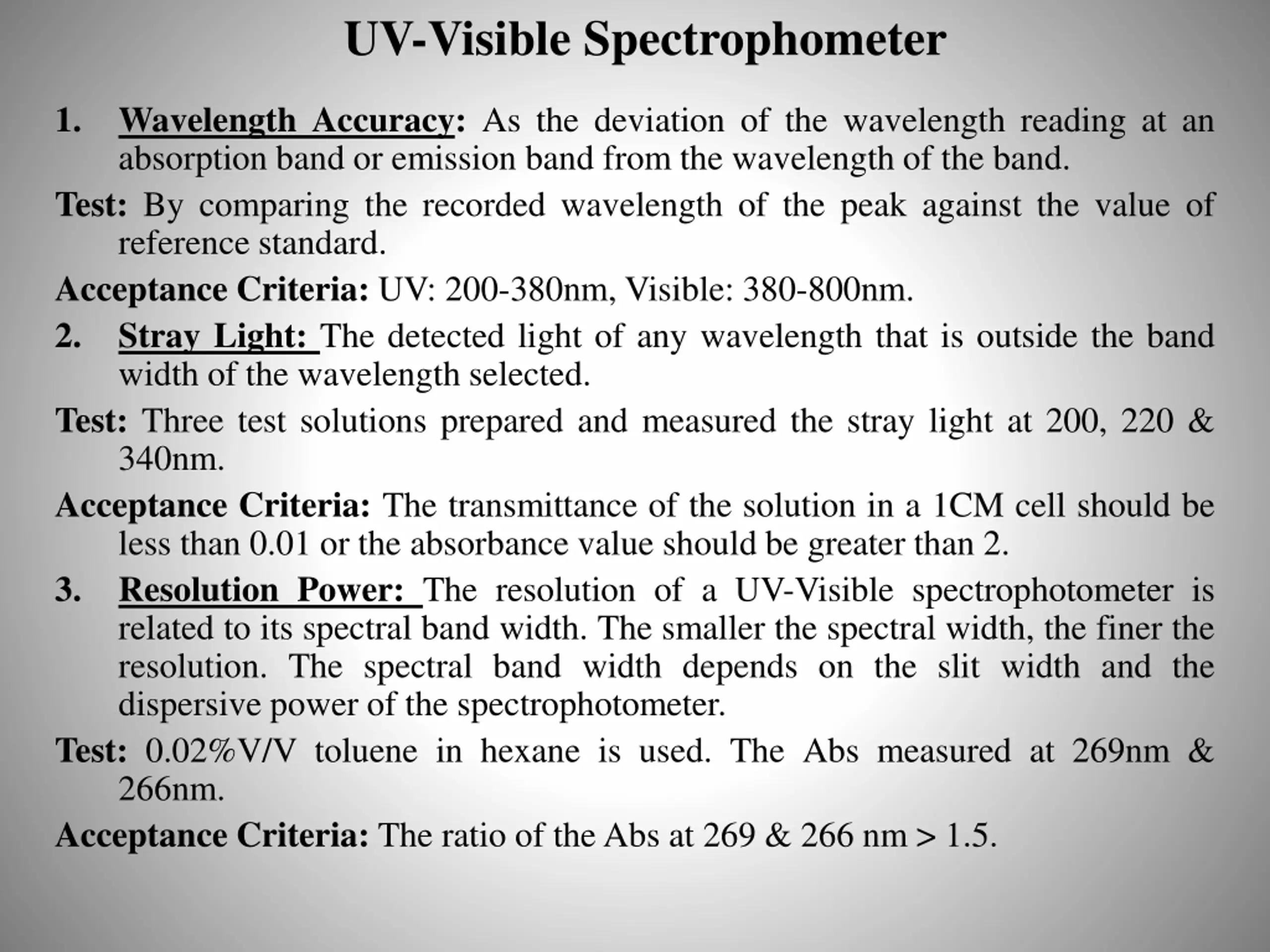 UV-Visible Spectrophometer

1. Wavelength Accuracy: As the deviation of the wavelength reading at an absorption band or emission band from the wavelength of the band.

Test: By comparing the recorded wavelength of the peak against the value of reference standard.

Acceptance Criteria: UV: 200-380nm, Visible: 380-800nm.

2. Stray Light: The detected light of any wavelength that is outside the band width of the wavelength selected.

Test: Three test solutions prepared and measured the stray light at 200, 220 & 340nm.

Acceptance Criteria: The transmittance of the solution in a 1CM cell should be less than 0.01 or the absorbance value should be greater than 2.

3. Resolution Power: The resolution of a UV-Visible spectrophotometer is related to its spectral band width. The smaller the spectral width, the finer the resolution. The spectral band width depends on the slit width and the dispersive power of the spectrophotometer.

Test: 0.02%V/V toluene in hexane is used. The Abs measured at 269nm & 266nm.

Acceptance Criteria: The ratio of the Abs at 269 & 266 nm > 1.5.